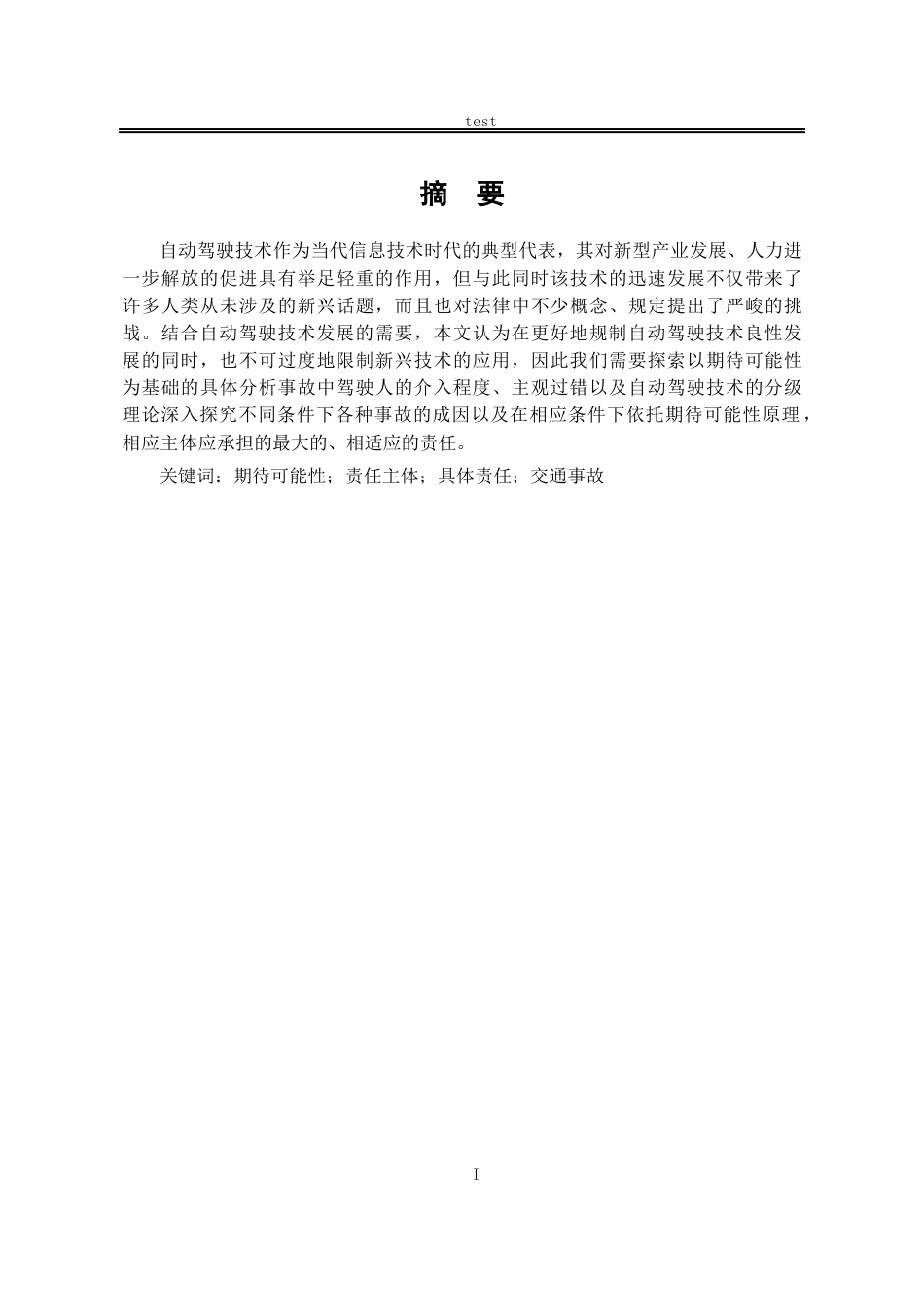 test

摘　要

自动驾驶技术作为当代信息技术时代的典型代表，其对新型产业发展、人力进一步解放的促进具有举足轻重的作用，但与此同时该技术的迅速发展不仅带来了许多人类从未涉及的新兴话题，而且也对法律中不少概念、规定提出了严峻的挑战。结合自动驾驶技术发展的需要，本文认为在更好地规制自动驾驶技术良性发展的同时，也不可过度地限制新兴技术的应用，因此我们需要探索以期待可能性为基础的具体分析事故中驾驶人的介入程度、主观过错以及自动驾驶技术的分级理论深入探究不同条件下各种事故的成因以及在相应条件下依托期待可能性原理，相应主体应承担的最大的、相适应的责任。

关键词：期待可能性；责任主体；具体责任；交通事故

I